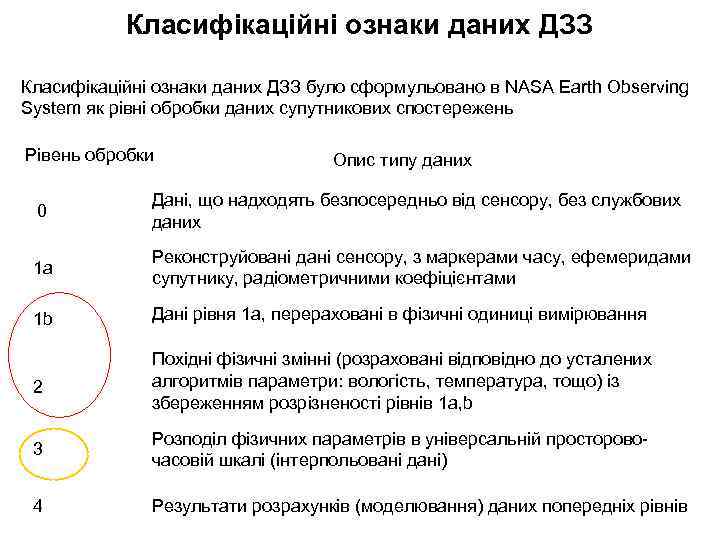 Класифікаційні ознаки даних ДЗЗ

Класифікаційні ознаки даних ДЗЗ було сформульовано в NASA Earth Observing System як рівні обробки даних супутникових спостережень

| Рівень обробки | Опис типу даних |
|---|---|
| 0 | Дані, що надходять безпосередньо від сенсору, без службових даних |
| 1a | Реконструйовані дані сенсору, з маркерами часу, ефемеридами супутнику, радіометричними коефіцієнтами |
| 1b | Дані рівня 1a, перераховані в фізичні одиниці вимірювання |
| 2 | Похідні фізичні змінні (розраховані відповідно до усталених алгоритмів параметри: вологість, температура, тощо) із збереженням розрізненості рівнів 1a,b |
| 3 | Розподіл фізичних параметрів в універсальній просторово-часовій шкалі (інтерпольовані дані) |
| 4 | Результати розрахунків (моделювання) даних попередніх рівнів |